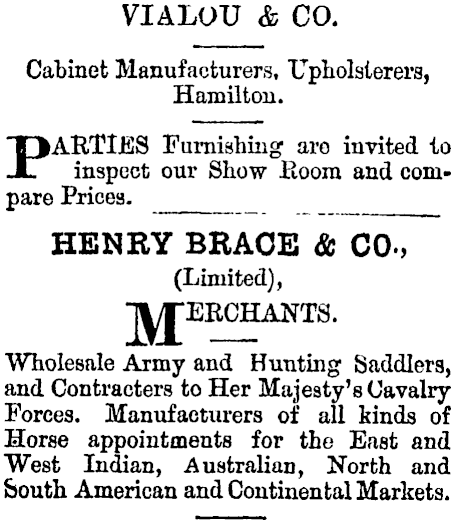 VIALOU & CO.

Cabinet Manufacturers, Upholsterers, Hamilton.

PARTIES Furnishing are invited to inspect our Show Room and compare Prices.

HENRY BRACE & CO., (Limited),

MERCHANTS.

Wholesale Army and Hunting Saddlers, and Contracters to Her Majesty's Cavalry Forces. Manufacturers of all kinds of Horse appointments for the East and West Indian, Australian, North and South American and Continental Markets.